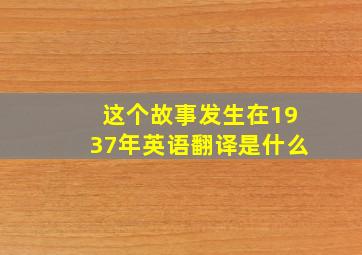 这个故事发生在1937年英语翻译是什么